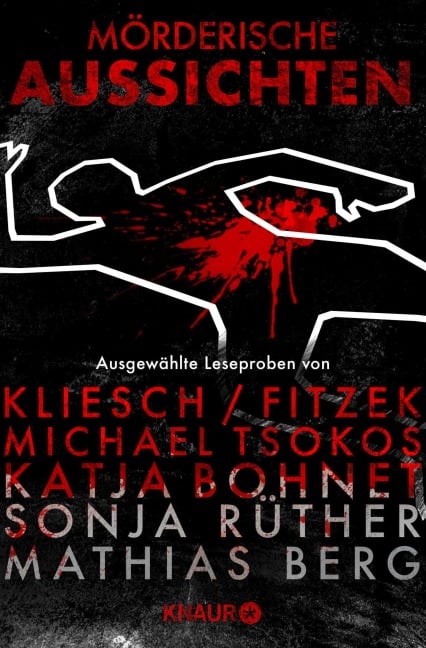 MÖRDERISCHE
AUSSICHTEN

Ausgewählte Leseproben von

KLIESCH / FITZEK
MICHAEL TSOKOS
KATJA BOHNET
SONJA RÜTHER
MATHIAS BERG

KNAUR